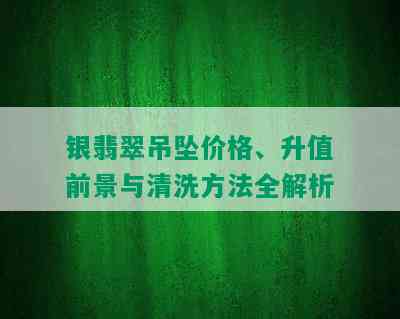 银翡翠吊坠价格、升值前景与清洗方法全解析